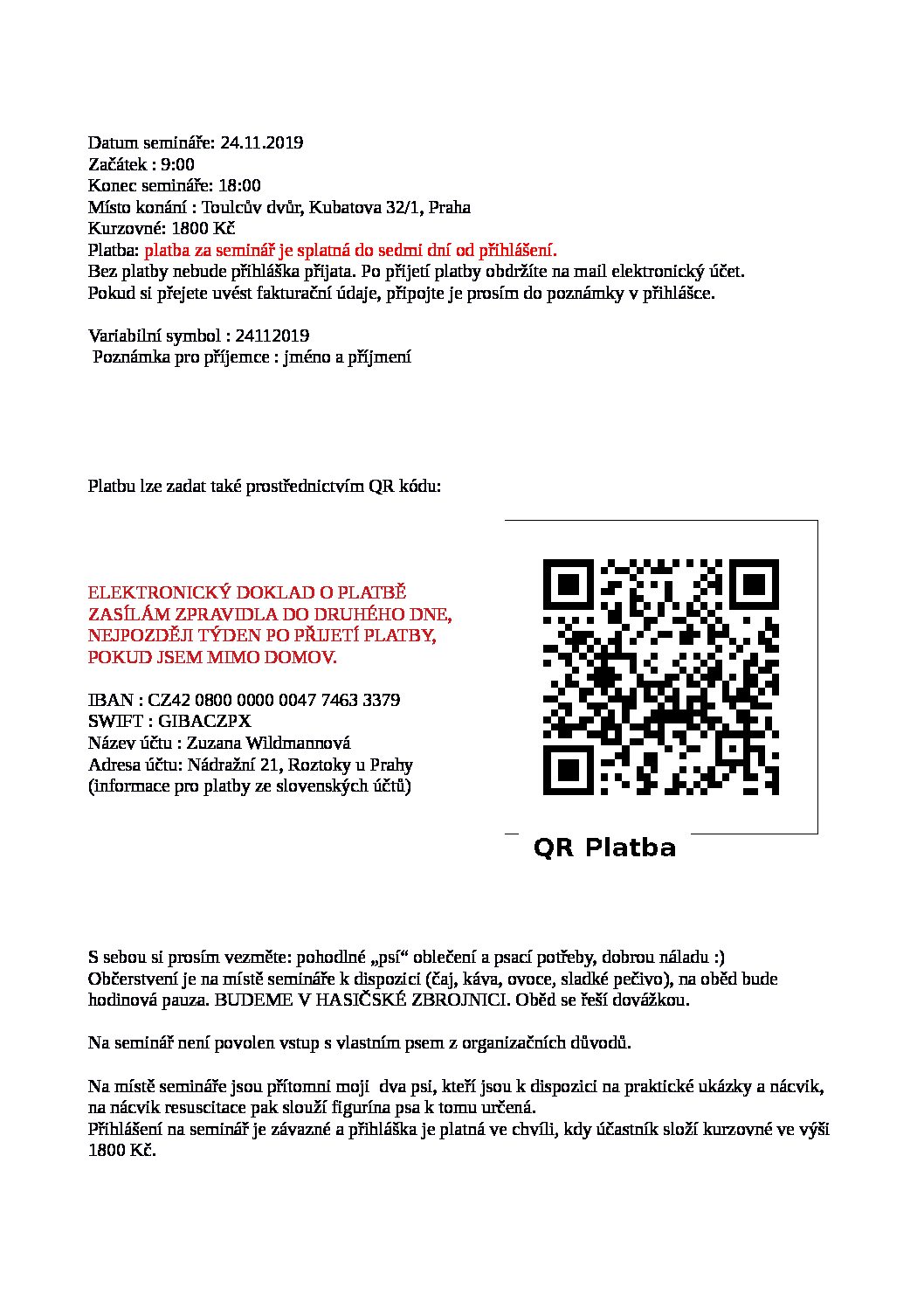 Datum semináře: 24.11.2019
Začátek : 9:00
Konec semináře: 18:00
Místo konání : Toulcův dvůr, Kubatova 32/1, Praha
Kurzovné: 1800 Kč
Platba: platba za seminář je splatná do sedmi dní od přihlášení.
Bez platby nebude přihláška přijata. Po přijetí platby obdržíte na mail elektronický účet.
Pokud si přejete uvést fakturační údaje, připojte je prosím do poznámky v přihlášce.

Variabilní symbol : 24112019
Poznámka pro příjemce : jméno a příjmení

Platbu lze zadat také prostřednictvím QR kódu:

ELEKTRONICKÝ DOKLAD O PLATBĚ ZASÍLÁM ZPRAVIDLA DO DRUHÉHO DNE, NEJPOZDĚJI TÝDEN PO PŘIJETÍ PLATBY, POKUD JSEM MIMO DOMOV.

IBAN : CZ42 0800 0000 0047 7463 3379
SWIFT : GIBACZPX
Název účtu : Zuzana Wildmannová
Adresa účtu: Nádražní 21, Roztoky u Prahy
(informace pro platby ze slovenských účtů)

QR Platba

S sebou si prosím vezměte: pohodlné „psí“ oblečení a psací potřeby, dobrou náladu :)
Občerstvení je na místě semináře k dispozici (čaj, káva, ovoce, sladké pečivo), na oběd bude hodinová pauza. BUDEME V HASIČSKÉ ZBROJNICI. Oběd se řeší dovážkou.

Na seminář není povolen vstup s vlastním psem z organizačních důvodů.

Na místě semináře jsou přítomni moji dva psi, kteří jsou k dispozici na praktické ukázky a nácvik, na nácvik resuscitace pak slouží figurína psa k tomu určená.
Přihlášení na seminář je závazné a přihláška je platná ve chvíli, kdy účastník složí kurzovné ve výši 1800 Kč.